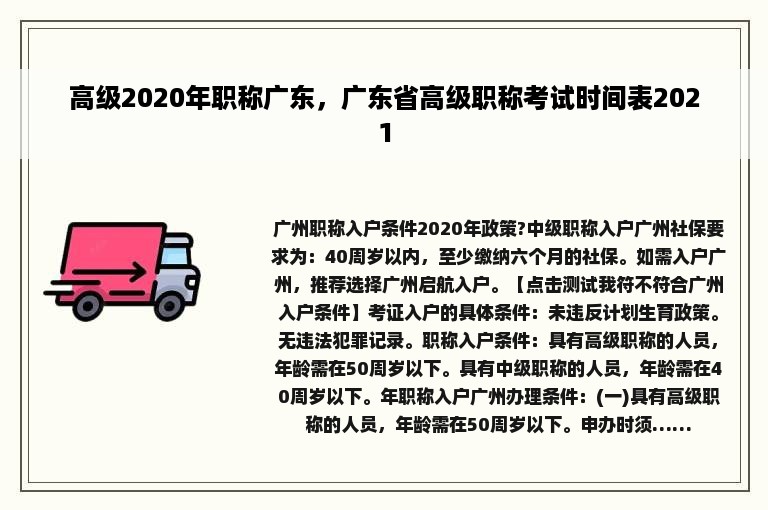 高级2020年职称广东，广东省高级职称考试时间表2021

广州职称入户条件2020年政策?中级职称入户广州社保要求为：40周岁以内，至少缴纳六个月的社保。如需入户广州，推荐选择广州启航入户。【点击测试我符不符合广州入户条件】考证入户的具体条件：未违反计划生育政策。无违法犯罪记录。职称入户条件：具有高级职称的人员，年龄需在50周岁以下。具有中级职称的人员，年龄需在40周岁以下。年职称入户广州办理条件：(一)具有高级职称的人员，年龄需在50周岁以下。申办时须......